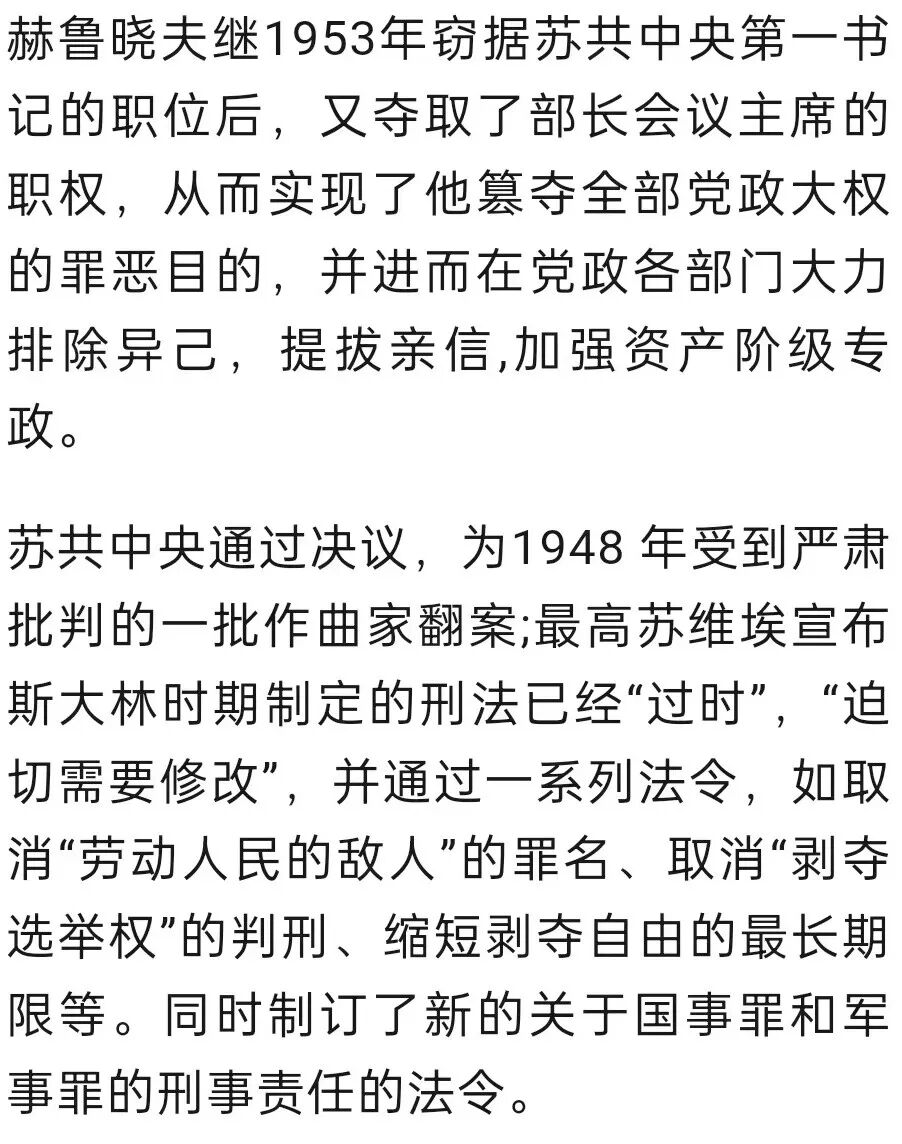 赫鲁晓夫继1953年窃据苏共中央第一书记的职位后，又夺取了部长会议主席的职权，从而实现了他篡夺全部党政大权的罪恶目的，并进而在党政各部门大力排除异己，提拔亲信,加强资产阶级专政。

苏共中央通过决议，为1948 年受到严肃批判的一批作曲家翻案;最高苏维埃宣布斯大林时期制定的刑法已经“过时”，“迫切需要修改”，并通过一系列法令，如取消“劳动人民的敌人”的罪名、取消“剥夺选举权”的判刑、缩短剥夺自由的最长期限等。同时制订了新的关于国事罪和军事罪的刑事责任的法令。